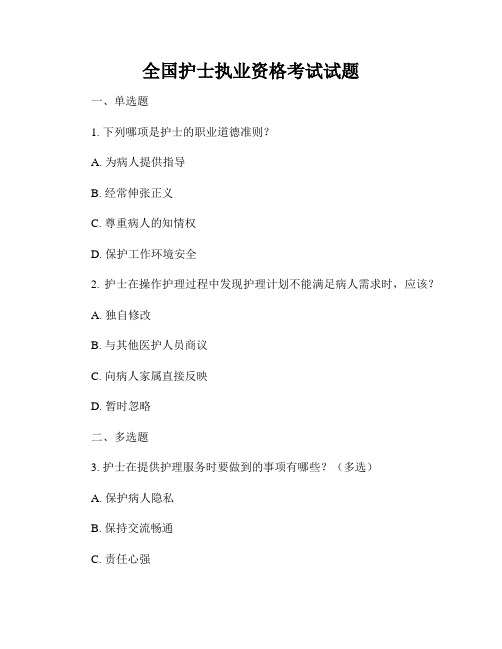 全国护士执业资格考试试题

一、单选题

1. 下列哪项是护士的职业道德准则？

A. 为病人提供指导

B. 经常伸张正义

C. 尊重病人的知情权

D. 保护工作环境安全

2. 护士在操作护理过程中发现护理计划不能满足病人需求时，应该？

A. 独自修改

B. 与其他医护人员商议

C. 向病人家属直接反映

D. 暂时忽略

二、多选题

3. 护士在提供护理服务时要做到的事项有哪些？（多选）

A. 保护病人隐私

B. 保持交流畅通

C. 责任心强